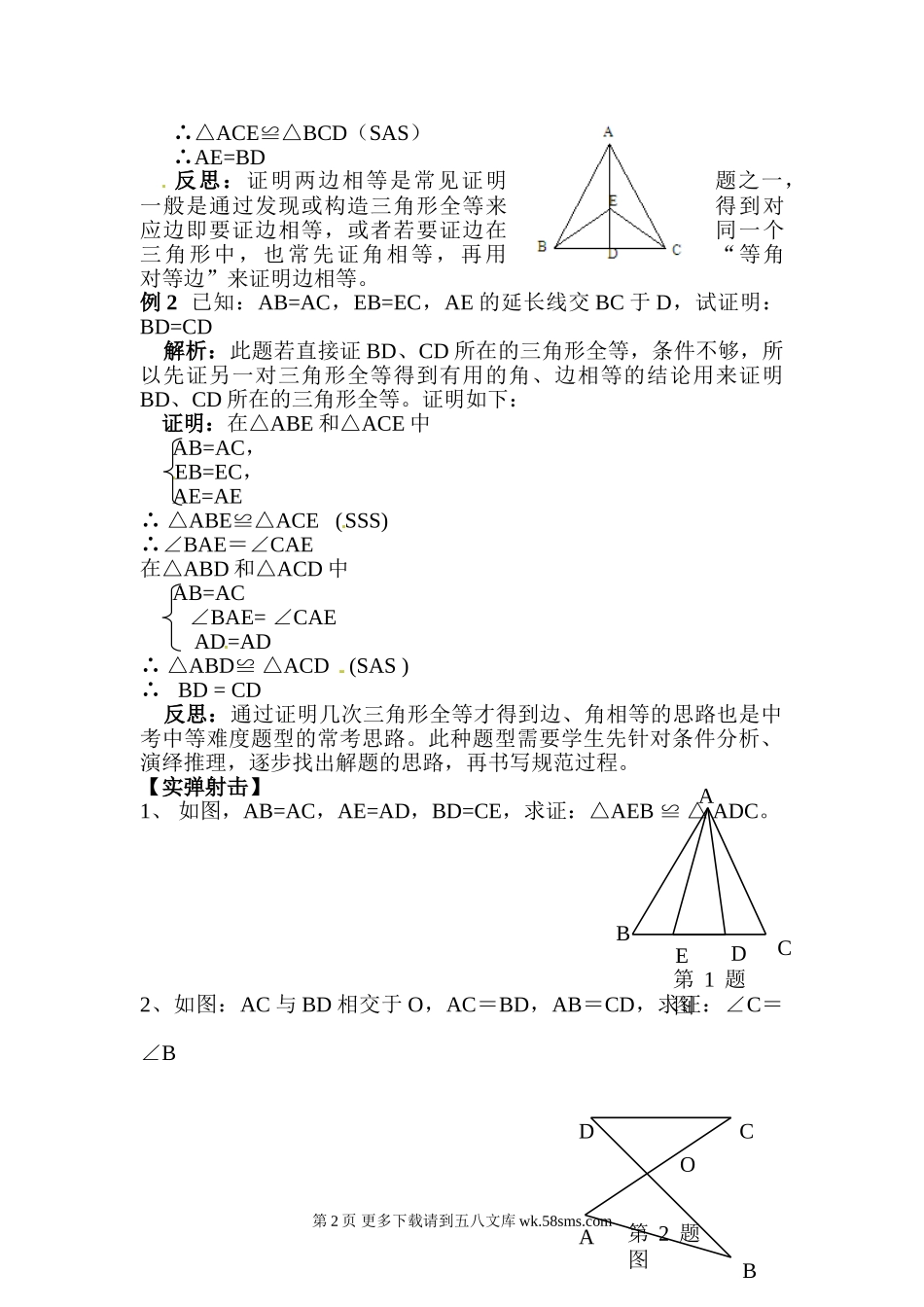 ∴△ACE≌△BCD（SAS）
∴AE=BD

反思：证明两边相等是常见证明题之一，一般是通过发现或构造三角形全等来得到对应边即要证边相等，或者若要证边在同一个三角形中，也常先证角相等，再用“等角对等边”来证明边相等。

A
E
B
D
C

例 2 已知：AB=AC，EB=EC，AE 的延长线交 BC 于 D，试证明：BD=CD

解析：此题若直接证 BD、CD 所在的三角形全等，条件不够，所以先证另一对三角形全等得到有用的角、边相等的结论用来证明 BD、CD 所在的三角形全等。证明如下：

证明：在△ABE 和△ACE 中
AB=AC，
EB=EC，
AE=AE
∴ △ABE≌△ACE (SSS)
∴∠BAE＝∠CAE
在△ABD 和△ACD 中
AB=AC
∠BAE= ∠CAE
AD=AD
∴ △ABD≌ △ACD (SAS )
∴ BD = CD

反思：通过证明几次三角形全等才得到边、角相等的思路也是中考中等难度题型的常考思路。此种题型需要学生先针对条件分析、演绎推理，逐步找出解题的思路，再书写规范过程。

【实弹射击】
1、 如图，AB=AC，AE=AD，BD=CE，求证：△AEB ≌ △ADC。

A
B
E
D
C
第 1 题图

2、如图：AC 与 BD 相交于 O，AC＝BD，AB＝CD，求证：∠C＝∠B

D
C
O
A
B
第 2 题图

第 2 页 更多下载请到五八文库 wk.58sms.com